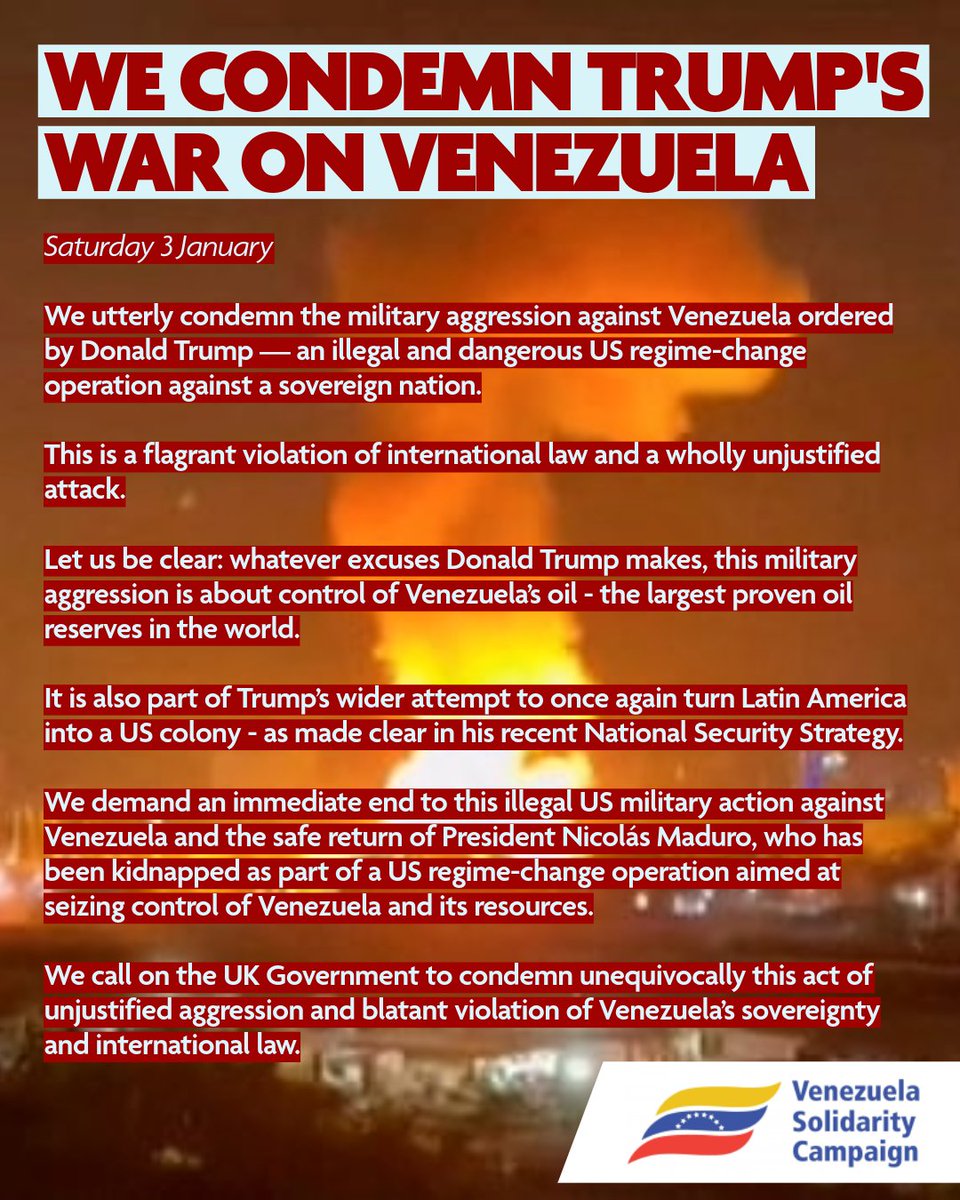 WE CONDEMN TRUMP'S WAR ON VENEZUELA

Saturday 3 January

We utterly condemn the military aggression against Venezuela ordered by Donald Trump — an illegal and dangerous US regime-change operation against a sovereign nation.

This is a flagrant violation of international law and a wholly unjustified attack.

Let us be clear: whatever excuses Donald Trump makes, this military aggression is about control of Venezuela's oil - the largest proven oil reserves in the world.

It is also part of Trump's wider attempt to once again turn Latin America into a US colony - as made clear in his recent National Security Strategy.

We demand an immediate end to this illegal US military action against Venezuela and the safe return of President Nicolás Maduro, who has been kidnapped as part of a US regime-change operation aimed at seizing control of Venezuela and its resources.

We call on the UK Government to condemn unequivocally this act of unjustified aggression and blatant violation of Venezuela's sovereignty and international law.

Venezuela Solidarity Campaign